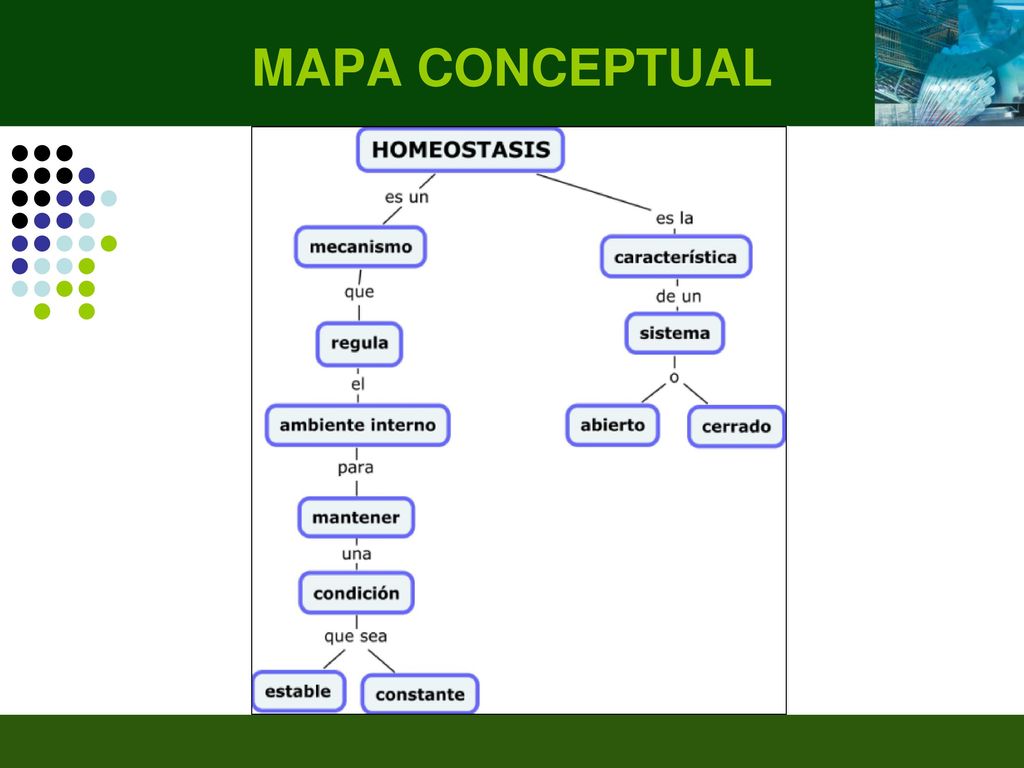 MAPA CONCEPTUAL

HOMEOSTASIS

es un

mecanismo

que

regula

el

ambiente interno

para

mantener

una

condición

que sea

estable

constante

es la

característica

de un

sistema

o

abierto

cerrado